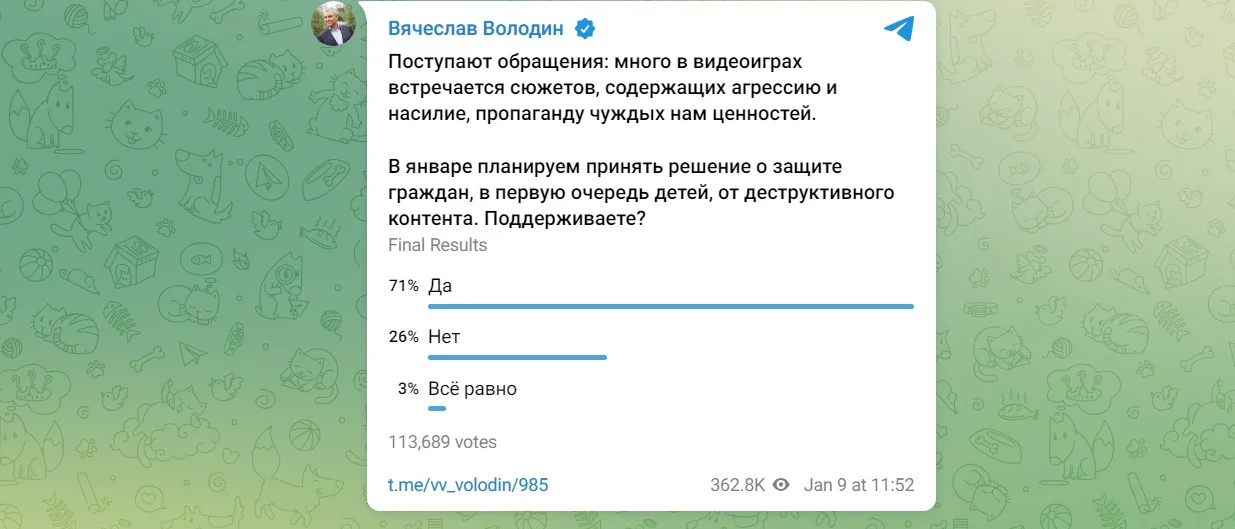 Вячеслав Володин

Поступают обращения: много в видеоиграх встречается сюжетов, содержащих агрессию и насилие, пропаганду чуждых нам ценностей.

В январе планируем принять решение о защите граждан, в первую очередь детей, от деструктивного контента. Поддерживаете?

Final Results

71% Да

26% Нет

3% Всё равно

113,689 votes

t.me/vv_volodin/985

362.8K Jan 9 at 11:52